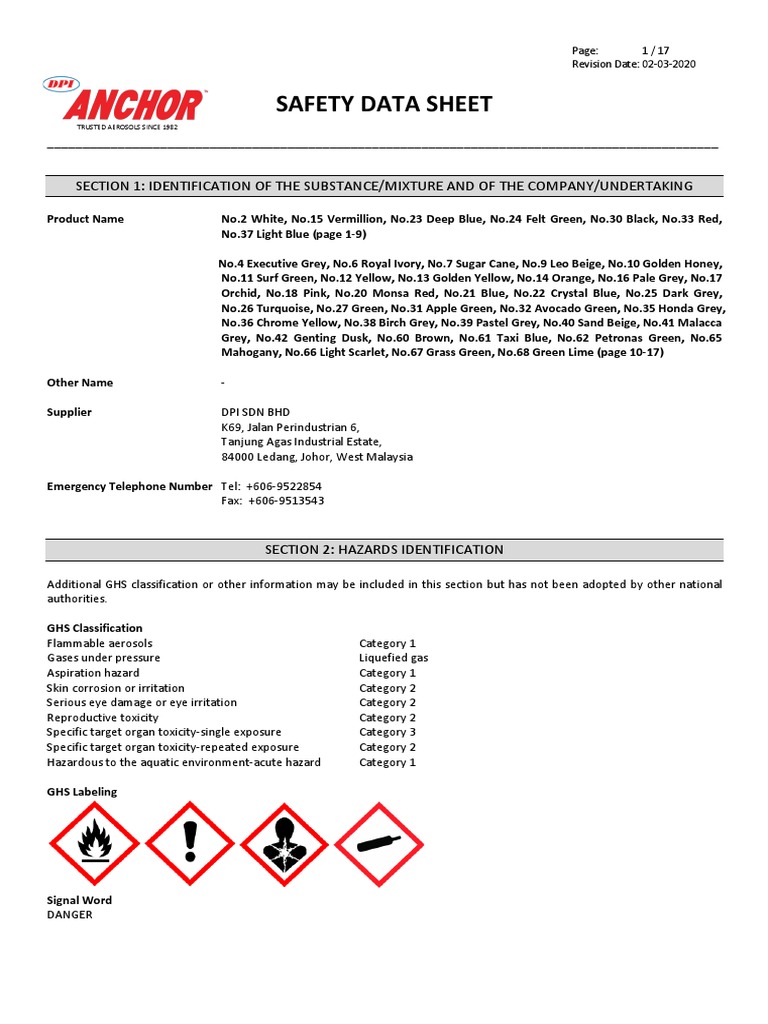 Page: 1 / 17
Revision Date: 02-03-2020

DPI ANCHOR
TRUSTED AEROSOLS SINCE 1982

SAFETY DATA SHEET

SECTION 1: IDENTIFICATION OF THE SUBSTANCE/MIXTURE AND OF THE COMPANY/UNDERTAKING

Product Name

No.2 White, No.15 Vermillion, No.23 Deep Blue, No.24 Felt Green, No.30 Black, No.33 Red, No.37 Light Blue (page 1-9)

No.4 Executive Grey, No.6 Royal Ivory, No.7 Sugar Cane, No.9 Leo Beige, No.10 Golden Honey, No.11 Surf Green, No.12 Yellow, No.13 Golden Yellow, No.14 Orange, No.16 Pale Grey, No.17 Orchid, No.18 Pink, No.20 Monsa Red, No.21 Blue, No.22 Crystal Blue, No.25 Dark Grey, No.26 Turquoise, No.27 Green, No.31 Apple Green, No.32 Avocado Green, No.35 Honda Grey, No.36 Chrome Yellow, No.38 Birch Grey, No.39 Pastel Grey, No.40 Sand Beige, No.41 Malacca Grey, No.42 Genting Dusk, No.60 Brown, No.61 Taxi Blue, No.62 Petronas Green, No.65 Mahogany, No.66 Light Scarlet, No.67 Grass Green, No.68 Green Lime (page 10-17)

Other Name -

Supplier
DPI SDN BHD
K69, Jalan Perindustrian 6,
Tanjung Agas Industrial Estate,
84000 Ledang, Johor, West Malaysia

Emergency Telephone Number
Tel: +606-9522854
Fax: +606-9513543

SECTION 2: HAZARDS IDENTIFICATION

Additional GHS classification or other information may be included in this section but has not been adopted by other national authorities.

GHS Classification

| | |
|---|---|
| Flammable aerosols | Category 1 |
| Gases under pressure | Liquefied gas |
| Aspiration hazard | Category 1 |
| Skin corrosion or irritation | Category 2 |
| Serious eye damage or eye irritation | Category 2 |
| Reproductive toxicity | Category 2 |
| Specific target organ toxicity-single exposure | Category 3 |
| Specific target organ toxicity-repeated exposure | Category 2 |
| Hazardous to the aquatic environment-acute hazard | Category 1 |

GHS Labeling

Signal Word
DANGER